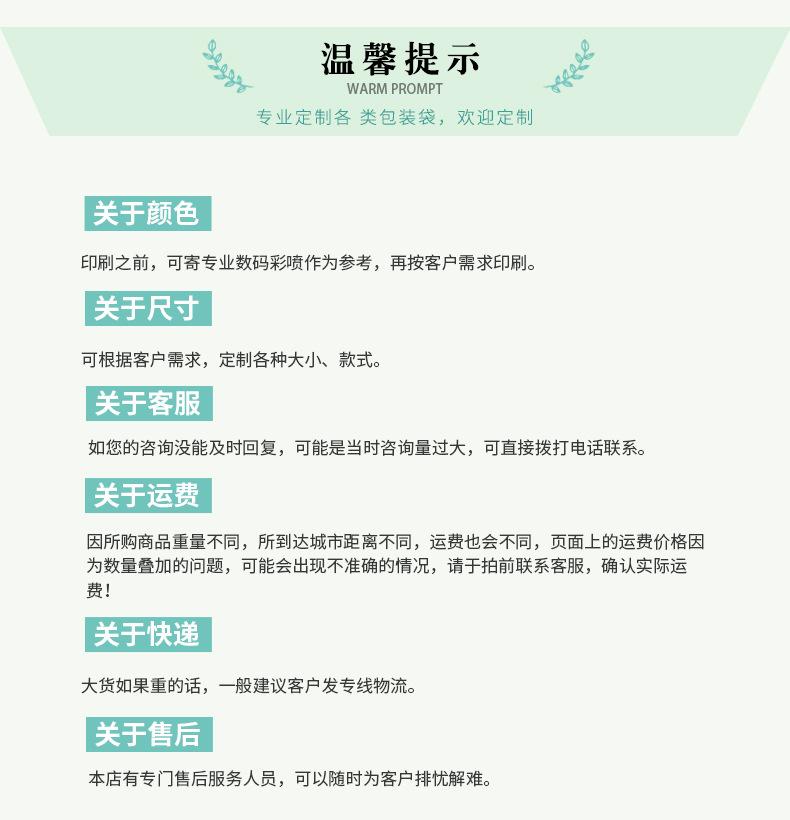 温馨提示
WARM PROMPT
专业定制各 类包装袋，欢迎定制

关于颜色

印刷之前，可寄专业数码彩喷作为参考，再按客户需求印刷。

关于尺寸

可根据客户需求，定制各种大小、款式。

关于客服

如您的咨询没能及时回复，可能是当时咨询量过大，可直接拨打电话联系。

关于运费

因所购商品重量不同，所到达城市距离不同，运费也会不同，页面上的运费价格因为数量叠加的问题，可能会出现不准确的情况，请于拍前联系客服，确认实际运费！

关于快递

大货如果重的话，一般建议客户发专线物流。

关于售后

本店有专门售后服务人员，可以随时为客户排忧解难。